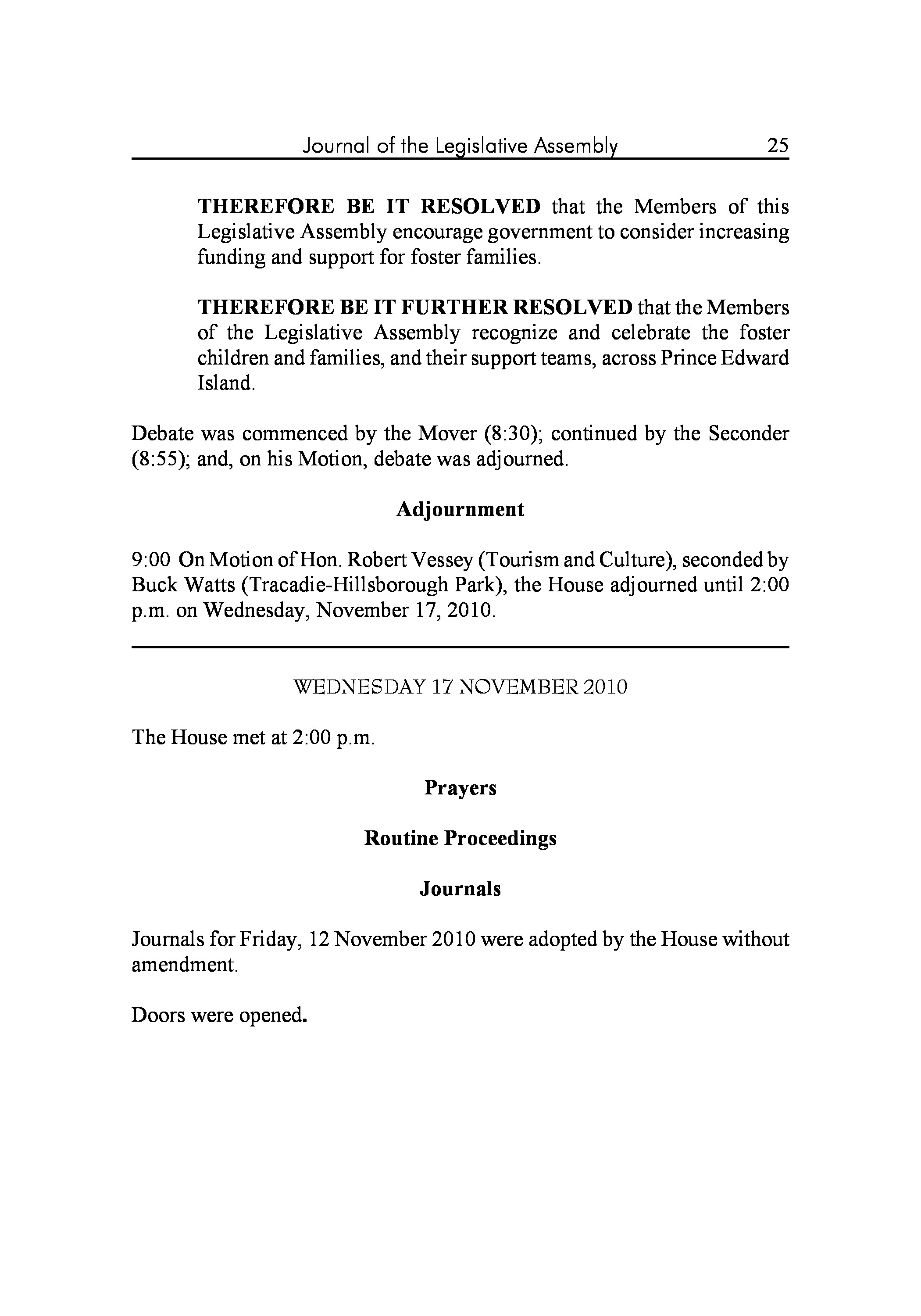 Journal of the Legislative Assembly 25

THEREFORE BE IT RESOLVED that the Members of this Legislative Assembly encourage government to consider increasing funding and support for foster families.

THEREFORE BE IT FURTHER RESOLVED that the Members of the Legislative Assembly recognize and celebrate the foster children and families, and their support teams, across Prince Edward Island.

Debate was commenced by the Mover (8:30); continued by the Seconder (8:55); and, on his Motion, debate was adjourned.

Adjournment

9:00 On Motion of Hon. Robert Vessey (Tourism and Culture), seconded by Buck Watts (Tracadie-Hillsborough Park), the House adjourned until 2:00 p.m. on Wednesday, November 17, 2010.

WEDNESDAY 17 NOVEMBER 2010

The House met at 2:00 p.m.

Prayers

Routine Proceedings

Journals

Journals for Friday, 12 November 2010 were adopted by the House without amendment.

Doors were opened.